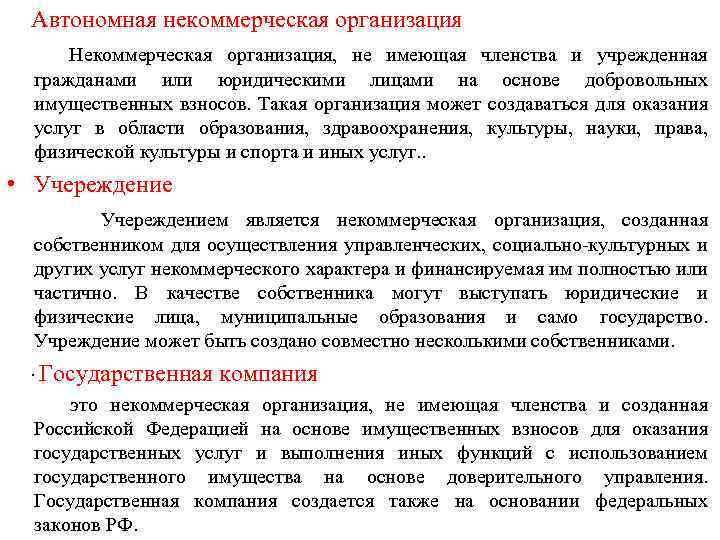 Автономная некоммерческая организация

Некоммерческая организация, не имеющая членства и учрежденная гражданами или юридическими лицами на основе добровольных имущественных взносов. Такая организация может создаваться для оказания услуг в области образования, здравоохранения, культуры, науки, права, физической культуры и спорта и иных услуг..

• Учереждение

Учереждением является некоммерческая организация, созданная собственником для осуществления управленческих, социально-культурных и других услуг некоммерческого характера и финансируемая им полностью или частично. В качестве собственника могут выступать юридические и физические лица, муниципальные образования и само государство. Учреждение может быть создано совместно несколькими собственниками.

· Государственная компания

это некоммерческая организация, не имеющая членства и созданная Российской Федерацией на основе имущественных взносов для оказания государственных услуг и выполнения иных функций с использованием государственного имущества на основе доверительного управления. Государственная компания создается также на основании федеральных законов РФ.